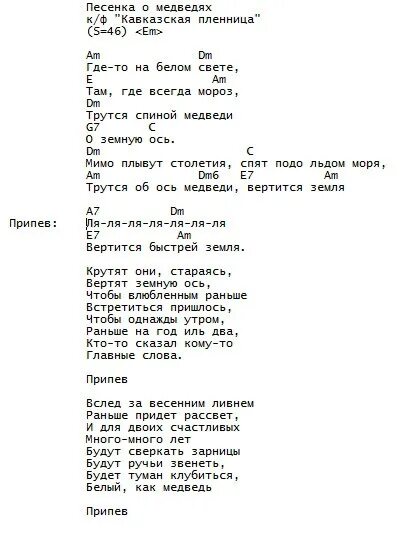 Песенка о медведях
к/ф "Кавказская пленница"
(S=46) <Em>

Am Dm
Где-то на белом свете,
E Am
Там, где всегда мороз,
Dm
Трутся спиной медведи
G7 C
О земную ось.
Dm C
Мимо плывут столетия, спят подо льдом моря,
Am Dm6 E7 Am
Трутся об ось медведи, вертится земля

A7 Dm
Припев: Ля-ля-ля-ля-ля-ля-ля
E7 Am
Вертится быстрей земля.

Крутят они, стараясь,
Вертят земную ось,
Чтобы влюбленным раньше
Встретиться пришлось,
Чтобы однажды утром,
Раньше на год иль два,
Кто-то сказал кому-то
Главные слова.

Припев

Вслед за весенним ливнем
Раньше придет рассвет,
И для двоих счастливых
Много-много лет
Будут сверкать зарницы
Будут ручьи звенеть,
Будет туман клубиться,
Белый, как медведь

Припев